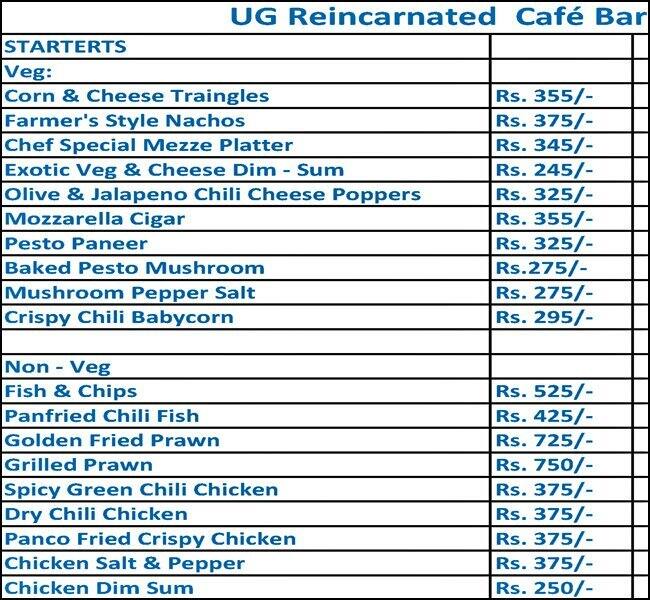 UG Reincarnated Café Bar

| STARTERTS | |
|---|---|
| Veg: | |
| Corn & Cheese Traingles | Rs. 355/- |
| Farmer's Style Nachos | Rs. 375/- |
| Chef Special Mezze Platter | Rs. 345/- |
| Exotic Veg & Cheese Dim - Sum | Rs. 245/- |
| Olive & Jalapeno Chili Cheese Poppers | Rs. 325/- |
| Mozzarella Cigar | Rs. 355/- |
| Pesto Paneer | Rs. 325/- |
| Baked Pesto Mushroom | Rs.275/- |
| Mushroom Pepper Salt | Rs. 275/- |
| Crispy Chili Babycorn | Rs. 295/- |
| | |
| Non - Veg | |
| Fish & Chips | Rs. 525/- |
| Panfried Chili Fish | Rs. 425/- |
| Golden Fried Prawn | Rs. 725/- |
| Grilled Prawn | Rs. 750/- |
| Spicy Green Chili Chicken | Rs. 375/- |
| Dry Chili Chicken | Rs. 375/- |
| Panco Fried Crispy Chicken | Rs. 375/- |
| Chicken Salt & Pepper | Rs. 375/- |
| Chicken Dim Sum | Rs. 250/- |